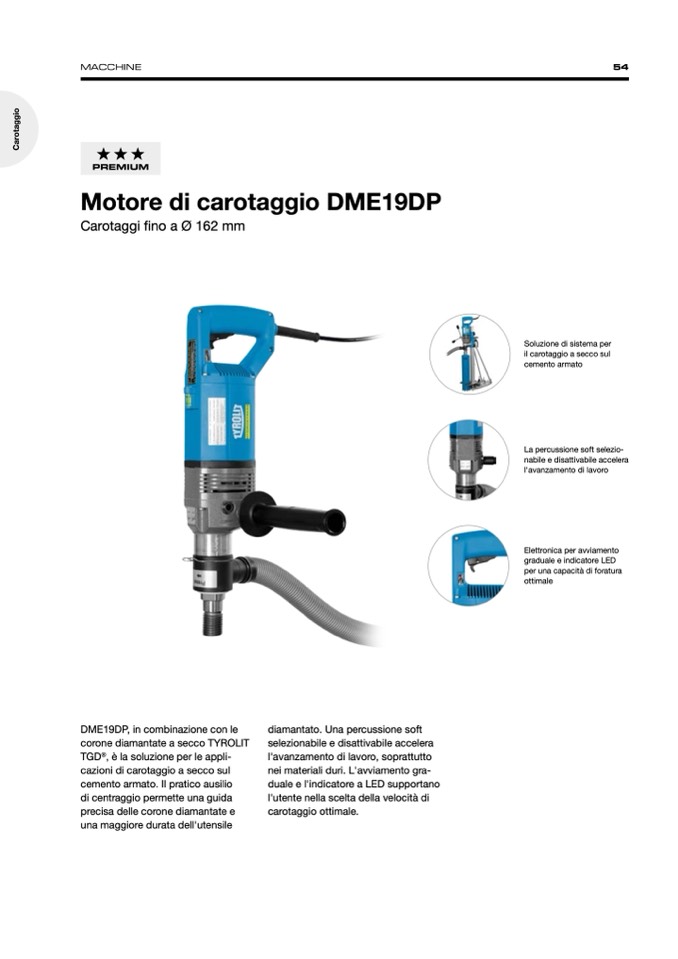 MACCHINE

54

Carotaggio

★★★
PREMIUM

Motore di carotaggio DME19DP

Carotaggi fino a Ø 162 mm

TYROLIT

Soluzione di sistema per il carotaggio a secco sul cemento armato

La percussione soft selezionabile e disattivabile accelera l'avanzamento di lavoro

Elettronica per avviamento graduale e indicatore LED per una capacità di foratura ottimale

DME19DP, in combinazione con le corone diamantate a secco TYROLIT TGD®, è la soluzione per le applicazioni di carotaggio a secco sul cemento armato. Il pratico ausilio di centraggio permette una guida precisa delle corone diamantate e una maggiore durata dell'utensile diamantato. Una percussione soft selezionabile e disattivabile accelera l'avanzamento di lavoro, soprattutto nei materiali duri. L'avviamento graduale e l'indicatore a LED supportano l'utente nella scelta della velocità di carotaggio ottimale.